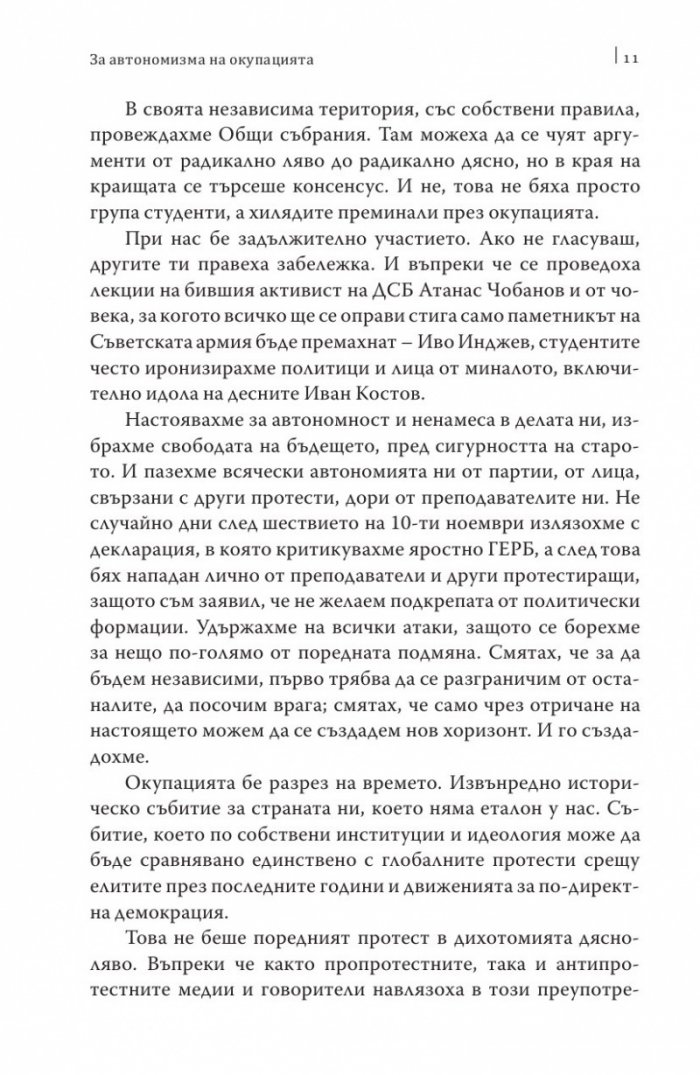 За автономизма на окупацията

11

В своята независима територия, със собствени правила, провеждахме Общи събрания. Там можеха да се чуят аргументи от радикално ляво до радикално дясно, но в края на краищата се търсеше консенсус. И не, това не бяха просто група студенти, а хилядите преминали през окупацията.

При нас бе задължително участието. Ако не гласуваш, другите ти правеха забележка. И въпреки че се проведоха лекции на бившия активист на ДСБ Атанас Чобанов и от човека, за когото всичко ще се оправи стига само паметникът на Съветската армия бъде премахнат – Иво Инджев, студентите често иронизирахме политици и лица от миналото, включително идола на десните Иван Костов.

Настоявахме за автономност и ненамеса в делата ни, избрахме свободата на бъдещето, пред сигурността на старото. И пазехме всячески автономията ни от партии, от лица, свързани с други протести, дори от преподавателите ни. Не случайно дни след шествието на 10-ти ноември излязохме с декларация, в която критикувахме яростно ГЕРБ, а след това бях нападан лично от преподаватели и други протестиращи, защото съм заявил, че не желаем подкрепата от политически формации. Удържахме на всички атаки, защото се борехме за нещо по-голямо от поредната подмяна. Смятах, че за да бъдем независими, първо трябва да се разграничим от останалите, да посочим врага; смятах, че само чрез отричане на настоящето можем да се създадем нов хоризонт. И го създадохме.

Окупацията бе разрез на времето. Извънредно историческо събитие за страната ни, което няма еталон у нас. Събитие, което по собствени институции и идеология може да бъде сравнявано единствено с глобалните протести срещу елитите през последните години и движенията за по-директна демокрация.

Това не беше поредният протест в дихотомията дясно-ляво. Въпреки че както пропротестните, така и антипротестните медии и говорители навлязоха в този преупотре-